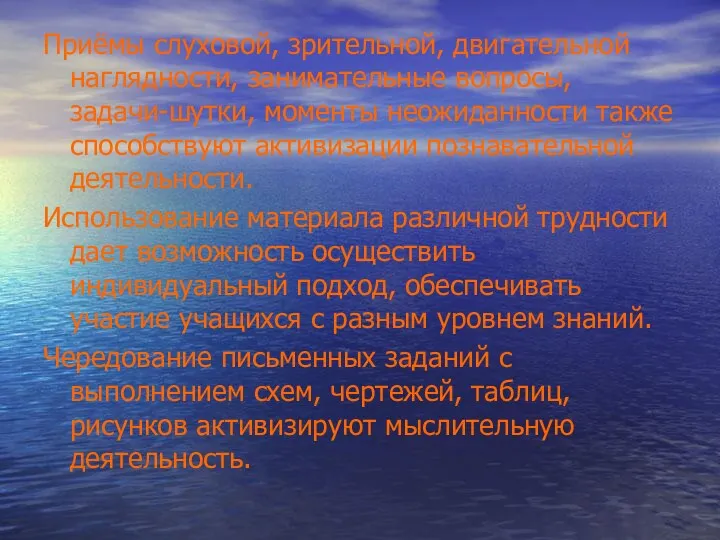 Приёмы слуховой, зрительной, двигательной наглядности, занимательные вопросы, задачи-шутки, моменты неожиданности также способствуют активизации познавательной деятельности.

Использование материала различной трудности дает возможность осуществить индивидуальный подход, обеспечивать участие учащихся с разным уровнем знаний.

Чередование письменных заданий с выполнением схем, чертежей, таблиц, рисунков активизируют мыслительную деятельность.